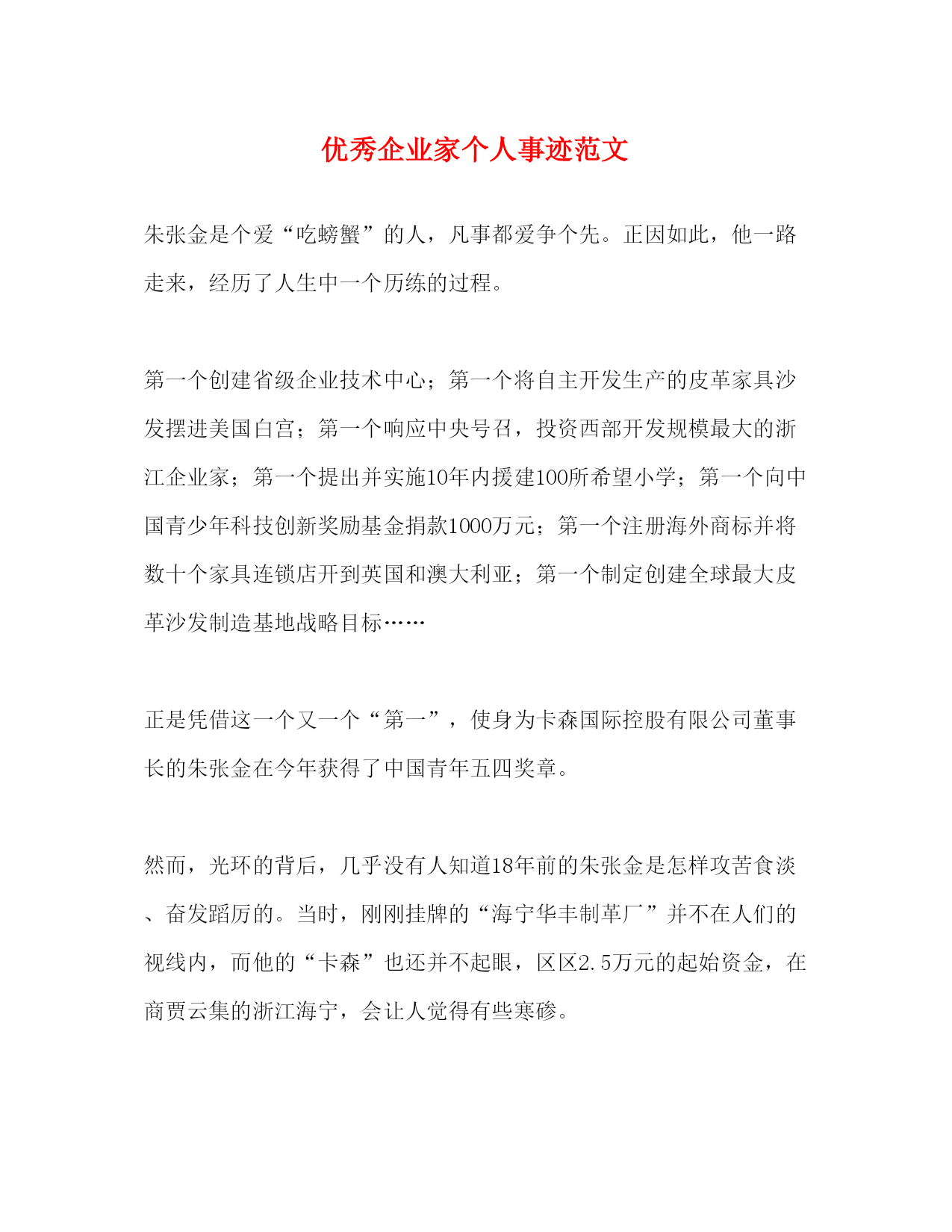 优秀企业家个人事迹范文

朱张金是个爱“吃螃蟹”的人，凡事都爱争个先。正因如此，他一路走来，经历了人生中一个历练的过程。

第一个创建省级企业技术中心；第一个将自主开发生产的皮革家具沙发摆进美国白宫；第一个响应中央号召，投资西部开发规模最大的浙江企业家；第一个提出并实施10年内援建100所希望小学；第一个向中国青少年科技创新奖励基金捐款1000万元；第一个注册海外商标并将数十个家具连锁店开到英国和澳大利亚；第一个制定创建全球最大皮革沙发制造基地战略目标……

正是凭借这一个又一个“第一”，使身为卡森国际控股有限公司董事长的朱张金在今年获得了中国青年五四奖章。

然而，光环的背后，几乎没有人知道18年前的朱张金是怎样攻苦食淡、奋发蹈厉的。当时，刚刚挂牌的“海宁华丰制革厂”并不在人们的视线内，而他的“卡森”也还并不起眼，区区2.5万元的起始资金，在商贾云集的浙江海宁，会让人觉得有些寒碜。